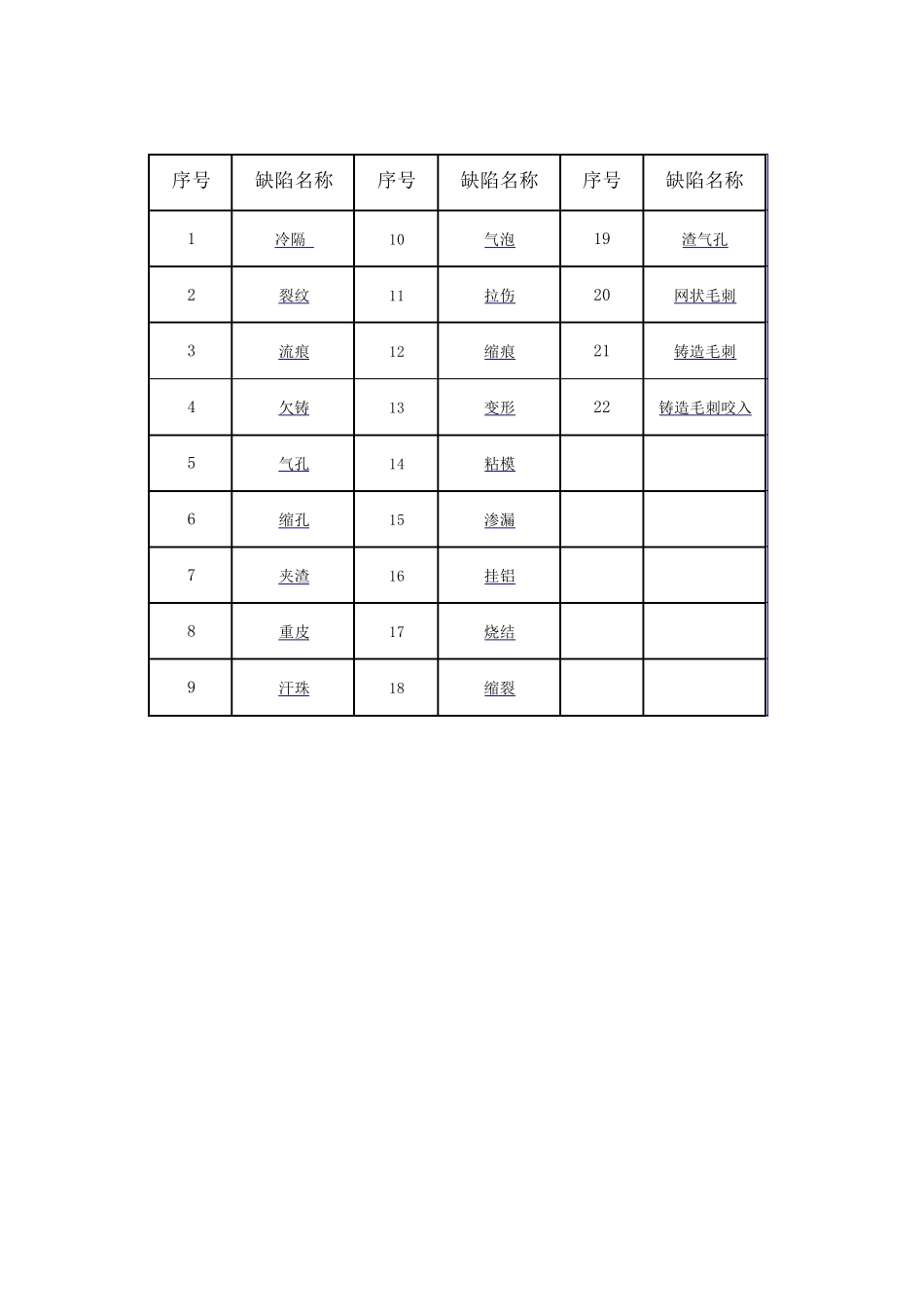 | 序号 | 缺陷名称 | 序号 | 缺陷名称 | 序号 | 缺陷名称 |
|---|---|---|---|---|---|
| 1 | 冷隔 | 10 | 气泡 | 19 | 渣气孔 |
| 2 | 裂纹 | 11 | 拉伤 | 20 | 网状毛刺 |
| 3 | 流痕 | 12 | 缩痕 | 21 | 铸造毛刺 |
| 4 | 欠铸 | 13 | 变形 | 22 | 铸造毛刺咬入 |
| 5 | 气孔 | 14 | 粘模 | | |
| 6 | 缩孔 | 15 | 渗漏 | | |
| 7 | 夹渣 | 16 | 挂铝 | | |
| 8 | 重皮 | 17 | 烧结 | | |
| 9 | 汗珠 | 18 | 缩裂 | | |